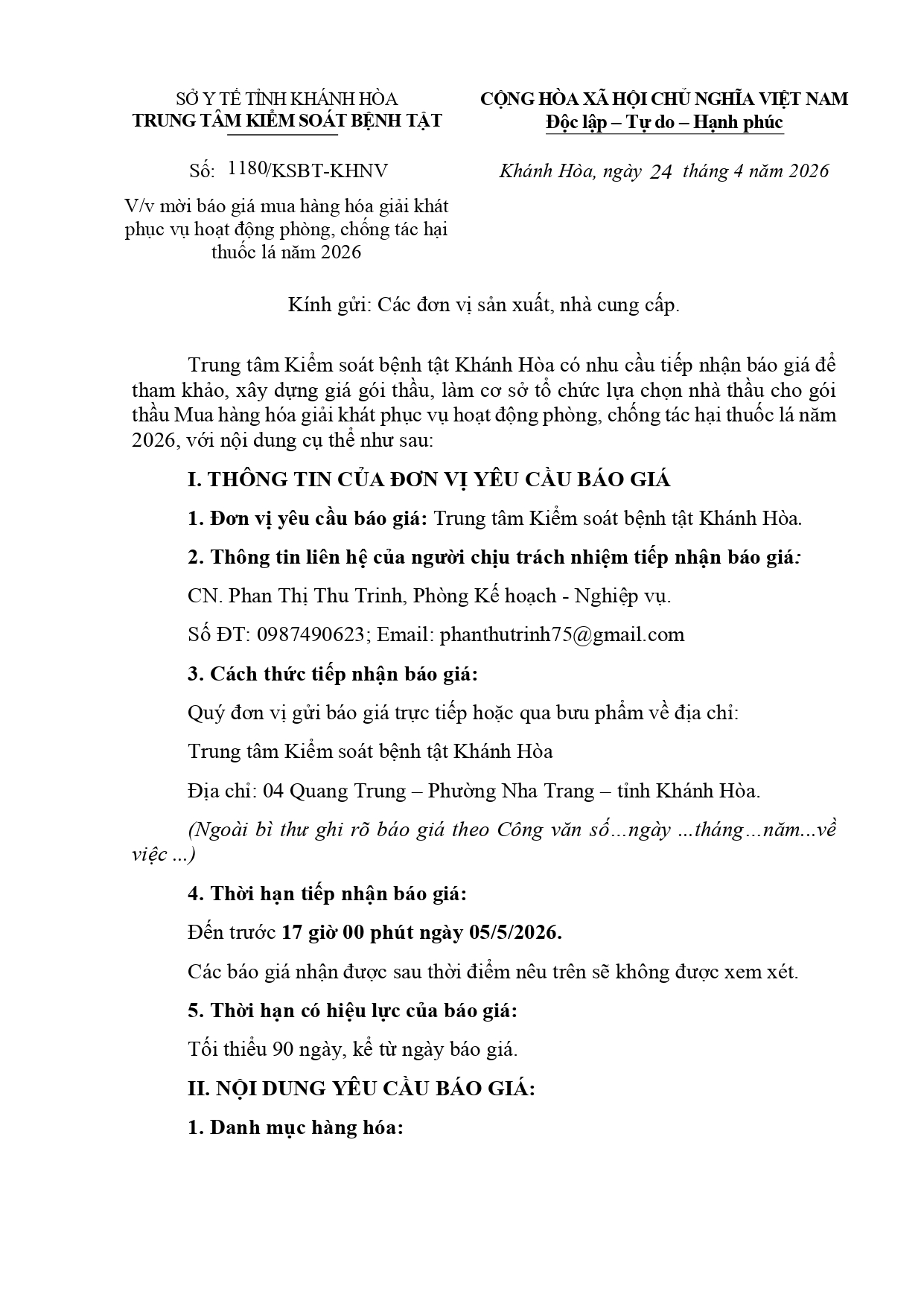 SỞ Y TẾ TỈNH KHÁNH HÒA
TRUNG TÂM KIỂM SOÁT BỆNH TẬT

Số: 1180/KSBT-KHNV

V/v mời báo giá mua hàng hóa giải khát phục vụ hoạt động phòng, chống tác hại thuốc lá năm 2026

CỘNG HÒA XÃ HỘI CHỦ NGHĨA VIỆT NAM
Độc lập – Tự do – Hạnh phúc

Khánh Hòa, ngày 24 tháng 4 năm 2026

Kính gửi: Các đơn vị sản xuất, nhà cung cấp.

Trung tâm Kiểm soát bệnh tật Khánh Hòa có nhu cầu tiếp nhận báo giá để tham khảo, xây dựng giá gói thầu, làm cơ sở tổ chức lựa chọn nhà thầu cho gói thầu Mua hàng hóa giải khát phục vụ hoạt động phòng, chống tác hại thuốc lá năm 2026, với nội dung cụ thể như sau:

I. THÔNG TIN CỦA ĐƠN VỊ YÊU CẦU BÁO GIÁ

1. Đơn vị yêu cầu báo giá: Trung tâm Kiểm soát bệnh tật Khánh Hòa.

2. Thông tin liên hệ của người chịu trách nhiệm tiếp nhận báo giá:

CN. Phan Thị Thu Trinh, Phòng Kế hoạch - Nghiệp vụ.

Số ĐT: 0987490623; Email: phanthutrinh75@gmail.com

3. Cách thức tiếp nhận báo giá:

Quý đơn vị gửi báo giá trực tiếp hoặc qua bưu phẩm về địa chỉ:

Trung tâm Kiểm soát bệnh tật Khánh Hòa

Địa chỉ: 04 Quang Trung – Phường Nha Trang – tỉnh Khánh Hòa.

(Ngoài bì thư ghi rõ báo giá theo Công văn số...ngày ...tháng...năm...về việc ...)

4. Thời hạn tiếp nhận báo giá:

Đến trước 17 giờ 00 phút ngày 05/5/2026.

Các báo giá nhận được sau thời điểm nêu trên sẽ không được xem xét.

5. Thời hạn có hiệu lực của báo giá:

Tối thiểu 90 ngày, kể từ ngày báo giá.

II. NỘI DUNG YÊU CẦU BÁO GIÁ:

1. Danh mục hàng hóa: